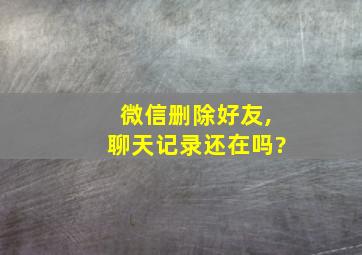 微信删除好友,
聊天记录还在吗?